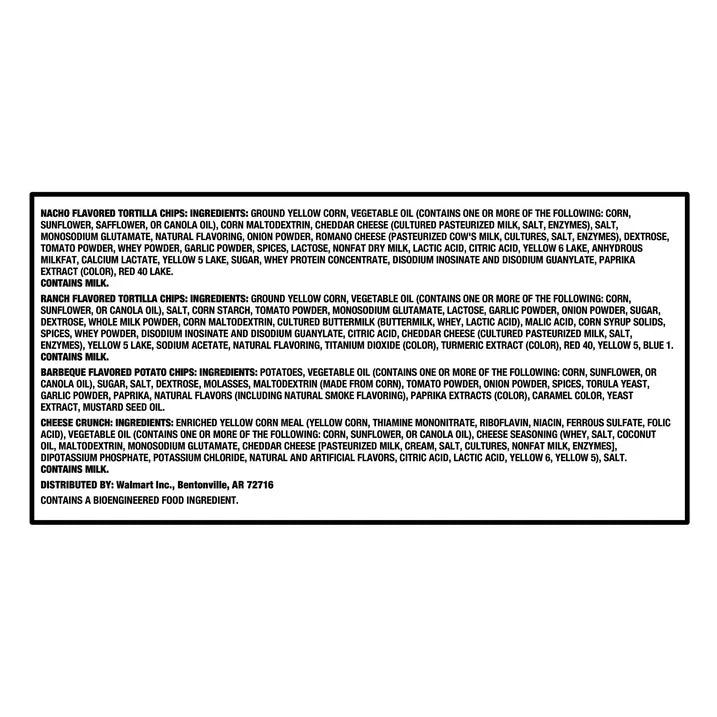 NACHO FLAVORED TORTILLA CHIPS: INGREDIENTS: GROUND YELLOW CORN, VEGETABLE OIL (CONTAINS ONE OR MORE OF THE FOLLOWING: CORN, SUNFLOWER, SAFFLOWER, OR CANOLA OIL), CORN MALTODEXTRIN, CHEDDAR CHEESE (CULTURED PASTEURIZED MILK, SALT, ENZYMES), SALT, MONOSODIUM GLUTAMATE, NATURAL FLAVORING, ONION POWDER, ROMANO CHEESE (PASTEURIZED COW'S MILK, CULTURES, SALT, ENZYMES), DEXTROSE, TOMATO POWDER, WHEY POWDER, GARLIC POWDER, SPICES, LACTOSE, NONFAT DRY MILK, LACTIC ACID, CITRIC ACID, YELLOW 6 LAKE, ANHYDROUS MILKFAT, CALCIUM LACTATE, YELLOW 5 LAKE, SUGAR, WHEY PROTEIN CONCENTRATE, DISODIUM INOSINATE AND DISODIUM GUANYLATE, PAPRIKA EXTRACT (COLOR), RED 40 LAKE.
CONTAINS MILK.

RANCH FLAVORED TORTILLA CHIPS: INGREDIENTS: GROUND YELLOW CORN, VEGETABLE OIL (CONTAINS ONE OR MORE OF THE FOLLOWING: CORN, SUNFLOWER, OR CANOLA OIL), SALT, CORN STARCH, TOMATO POWDER, MONOSODIUM GLUTAMATE, LACTOSE, GARLIC POWDER, ONION POWDER, SUGAR, DEXTROSE, WHOLE MILK POWDER, CORN MALTODEXTRIN, CULTURED BUTTERMILK (BUTTERMILK, WHEY, LACTIC ACID), MALIC ACID, CORN SYRUP SOLIDS, SPICES, WHEY POWDER, DISODIUM INOSINATE AND DISODIUM GUANYLATE, CITRIC ACID, CHEDDAR CHEESE (CULTURED PASTEURIZED MILK, SALT, ENZYMES), YELLOW 5 LAKE, SODIUM ACETATE, NATURAL FLAVORING, TITANIUM DIOXIDE (COLOR), TURMERIC EXTRACT (COLOR), RED 40, YELLOW 5, BLUE 1.
CONTAINS MILK.

BARBEQUE FLAVORED POTATO CHIPS: INGREDIENTS: POTATOES, VEGETABLE OIL (CONTAINS ONE OR MORE OF THE FOLLOWING: CORN, SUNFLOWER, OR CANOLA OIL), SUGAR, SALT, DEXTROSE, MOLASSES, MALTODEXTRIN (MADE FROM CORN), TOMATO POWDER, ONION POWDER, SPICES, TORULA YEAST, GARLIC POWDER, PAPRIKA, NATURAL FLAVORS (INCLUDING NATURAL SMOKE FLAVORING), PAPRIKA EXTRACTS (COLOR), CARAMEL COLOR, YEAST EXTRACT, MUSTARD SEED OIL.

CHEESE CRUNCH: INGREDIENTS: ENRICHED YELLOW CORN MEAL (YELLOW CORN, THIAMINE MONONITRATE, RIBOFLAVIN, NIACIN, FERROUS SULFATE, FOLIC ACID), VEGETABLE OIL (CONTAINS ONE OR MORE OF THE FOLLOWING: CORN, SUNFLOWER, OR CANOLA OIL), CHEESE SEASONING (WHEY, SALT, COCONUT OIL, MALTODEXTRIN, MONOSODIUM GLUTAMATE, CHEDDAR CHEESE [PASTEURIZED MILK, CREAM, SALT, CULTURES, NONFAT MILK, ENZYMES], DIPOTASSIUM PHOSPHATE, POTASSIUM CHLORIDE, NATURAL AND ARTIFICIAL FLAVORS, CITRIC ACID, LACTIC ACID, YELLOW 6, YELLOW 5), SALT.
CONTAINS MILK.

DISTRIBUTED BY: Walmart Inc., Bentonville, AR 72716

CONTAINS A BIOENGINEERED FOOD INGREDIENT.